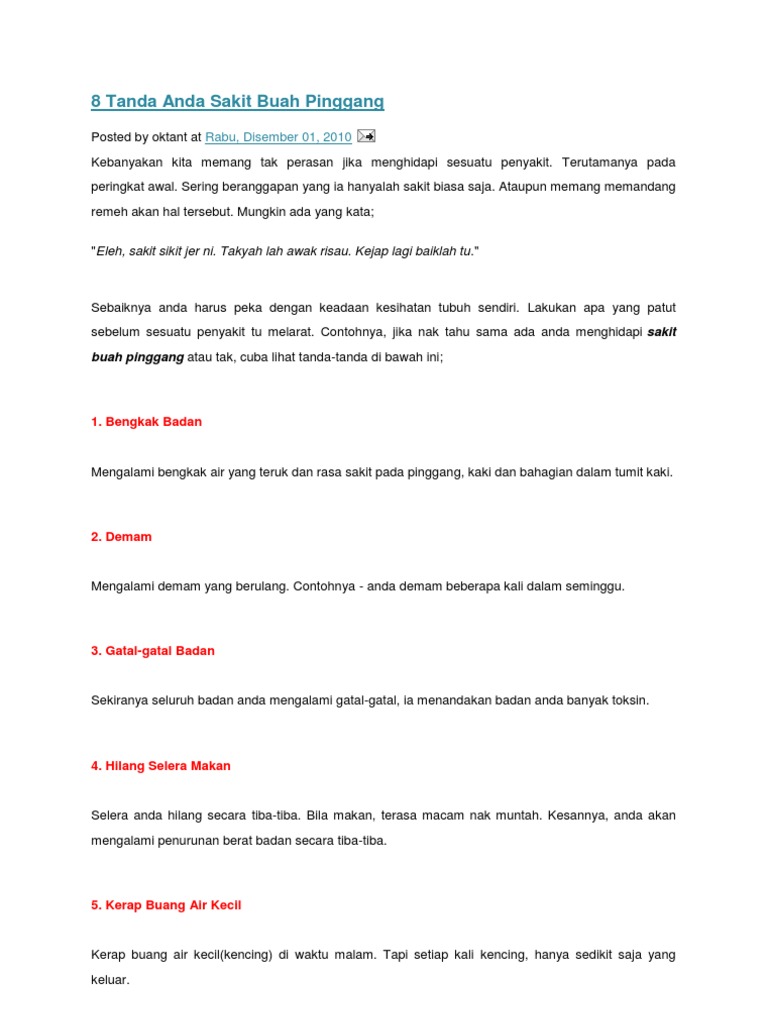 8 Tanda Anda Sakit Buah Pinggang

Posted by oktant at Rabu, Disember 01, 2010

Kebanyakan kita memang tak perasan jika menghidapi sesuatu penyakit. Terutamanya pada peringkat awal. Sering beranggapan yang ia hanyalah sakit biasa saja. Ataupun memang memandang remeh akan hal tersebut. Mungkin ada yang kata;

"Eleh, sakit sikit jer ni. Takyah lah awak risau. Kejap lagi baiklah tu."

Sebaiknya anda harus peka dengan keadaan kesihatan tubuh sendiri. Lakukan apa yang patut sebelum sesuatu penyakit tu melarat. Contohnya, jika nak tahu sama ada anda menghidapi sakit buah pinggang atau tak, cuba lihat tanda-tanda di bawah ini;

1. Bengkak Badan

Mengalami bengkak air yang teruk dan rasa sakit pada pinggang, kaki dan bahagian dalam tumit kaki.

2. Demam

Mengalami demam yang berulang. Contohnya - anda demam beberapa kali dalam seminggu.

3. Gatal-gatal Badan

Sekiranya seluruh badan anda mengalami gatal-gatal, ia menandakan badan anda banyak toksin.

4. Hilang Selera Makan

Selera anda hilang secara tiba-tiba. Bila makan, terasa macam nak muntah. Kesannya, anda akan mengalami penurunan berat badan secara tiba-tiba.

5. Kerap Buang Air Kecil

Kerap buang air kecil(kencing) di waktu malam. Tapi setiap kali kencing, hanya sedikit saja yang keluar.